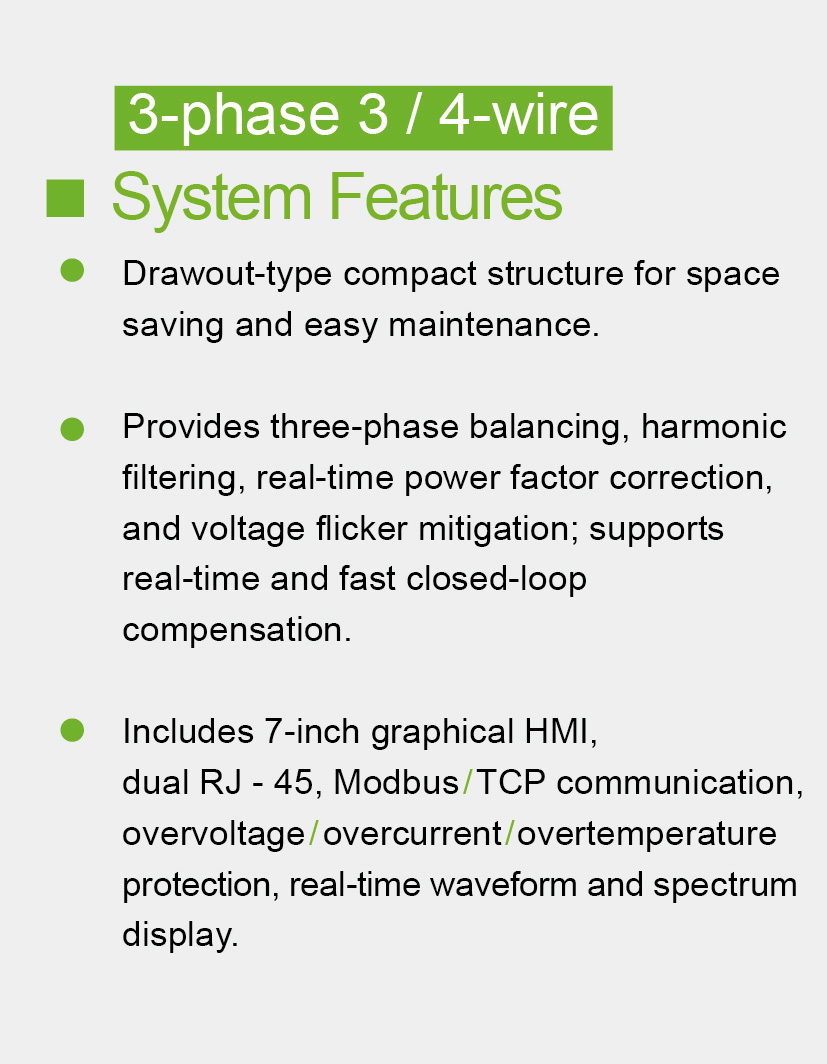 3-phase 3 / 4-wire

■ System Features

● Drawout-type compact structure for space saving and easy maintenance.

● Provides three-phase balancing, harmonic filtering, real-time power factor correction, and voltage flicker mitigation; supports real-time and fast closed-loop compensation.

● Includes 7-inch graphical HMI, dual RJ - 45, Modbus/TCP communication, overvoltage/overcurrent/overtemperature protection, real-time waveform and spectrum display.